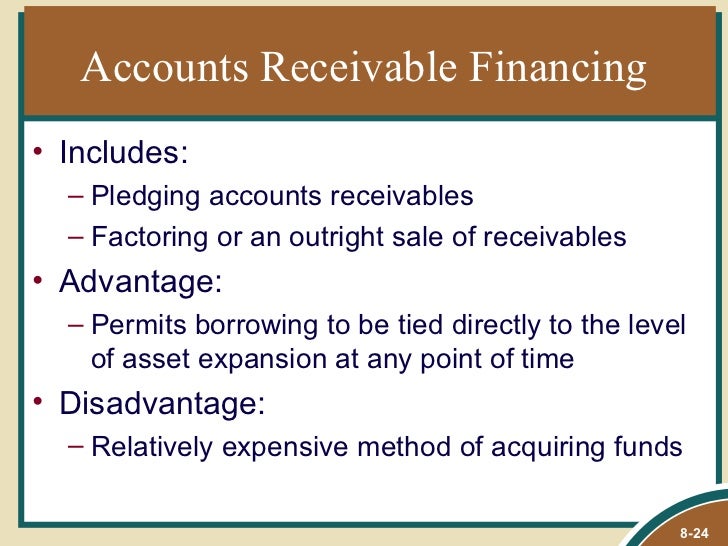 Accounts Receivable Financing

• Includes:
– Pledging accounts receivables
– Factoring or an outright sale of receivables
• Advantage:
– Permits borrowing to be tied directly to the level of asset expansion at any point of time
• Disadvantage:
– Relatively expensive method of acquiring funds

8-24